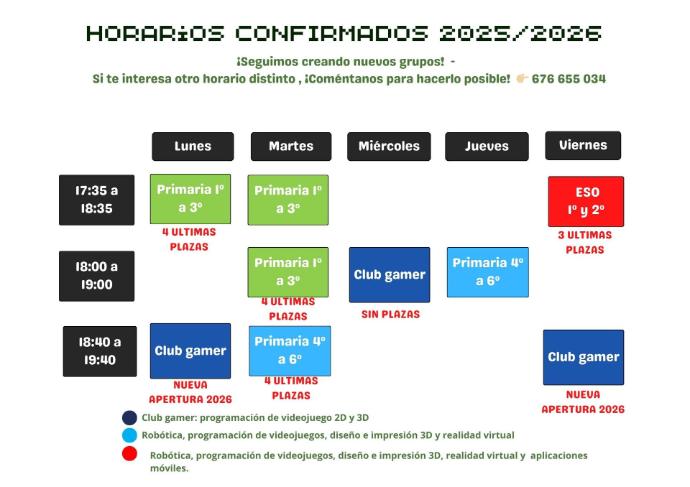 HORARIOS CONFIRMADOS 2025/2026

¡Seguimos creando nuevos grupos! -
Si te interesa otro horario distinto , ¡Coméntanos para hacerlo posible! 👉 676 655 034

| | Lunes | Martes | Miércoles | Jueves | Viernes |
|---|---|---|---|---|---|
| 17:35 a 18:35 | Primaria 1º a 3º 4 ULTIMAS PLAZAS | Primaria 1º a 3º | | | ESO 1º y 2º 3 ULTIMAS PLAZAS |
| 18:00 a 19:00 | | Primaria 1º a 3º 4 ULTIMAS PLAZAS | Club gamer SIN PLAZAS | Primaria 4º a 6º | |
| 18:40 a 19:40 | Club gamer NUEVA APERTURA 2026 | Primaria 4º a 6º 4 ULTIMAS PLAZAS | | | Club gamer NUEVA APERTURA 2026 |

Club gamer: programación de videojuego 2D y 3D
Robótica, programación de videojuegos, diseño e impresión 3D y realidad virtual
Robótica, programación de videojuegos, diseño e impresión 3D, realidad virtual y aplicaciones móviles.